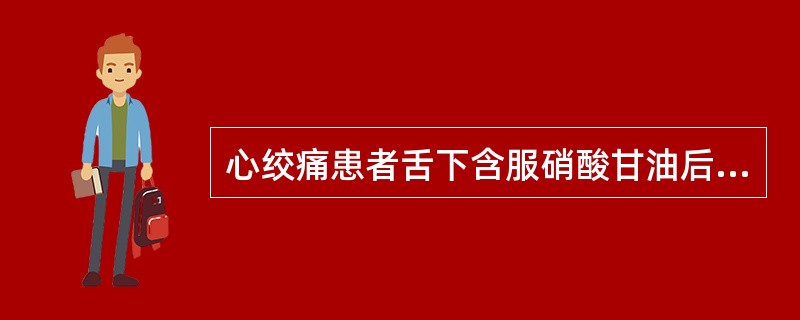 心绞痛患者舌下含服硝酸甘油后...